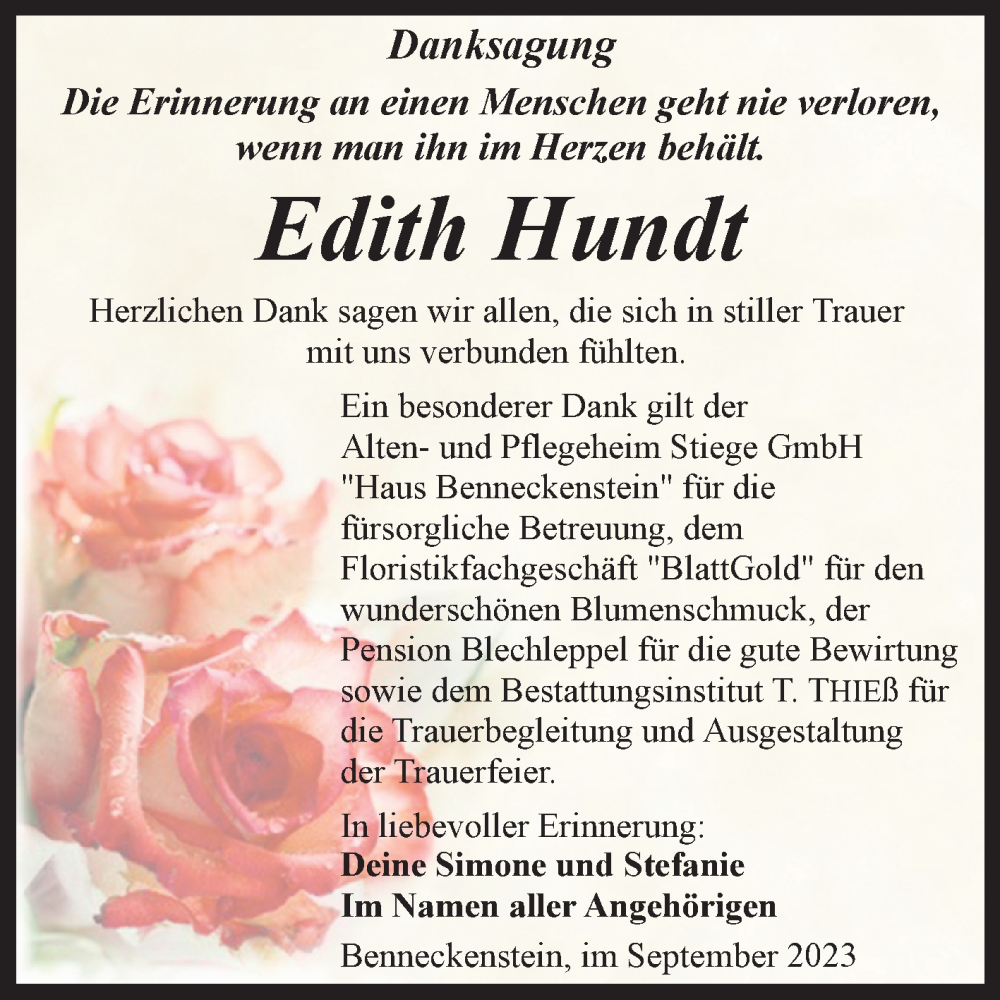 Danksagung

Die Erinnerung an einen Menschen geht nie verloren, wenn man ihn im Herzen behält.

Edith Hundt

Herzlichen Dank sagen wir allen, die sich in stiller Trauer mit uns verbunden fühlten.

Ein besonderer Dank gilt der Alten- und Pflegeheim Stiege GmbH "Haus Benneckenstein" für die fürsorgliche Betreuung, dem Floristikfachgeschäft "BlattGold" für den wunderschönen Blumenschmuck, der Pension Blechleppel für die gute Bewirtung sowie dem Bestattungsinstitut T. THIEß für die Trauerbegleitung und Ausgestaltung der Trauerfeier.

In liebevoller Erinnerung:
Deine Simone und Stefanie
Im Namen aller Angehörigen

Benneckenstein, im September 2023